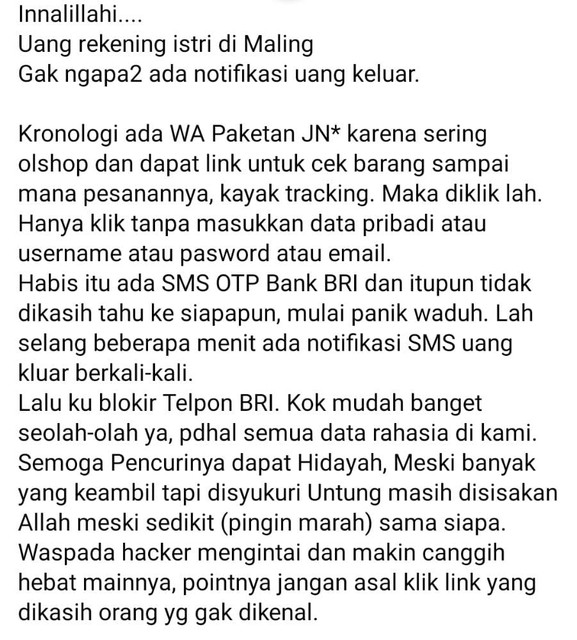 Innalillahi....
Uang rekening istri di Maling
Gak ngapa2 ada notifikasi uang keluar.

Kronologi ada WA Paketan JN* karena sering olshop dan dapat link untuk cek barang sampai mana pesanannya, kayak tracking. Maka diklik lah. Hanya klik tanpa masukkan data pribadi atau username atau pasword atau email.
Habis itu ada SMS OTP Bank BRI dan itupun tidak dikasih tahu ke siapapun, mulai panik waduh. Lah selang beberapa menit ada notifikasi SMS uang kluar berkali-kali.
Lalu ku blokir Telpon BRI. Kok mudah banget seolah-olah ya, pdhal semua data rahasia di kami.
Semoga Pencurinya dapat Hidayah, Meski banyak yang keambil tapi disyukuri Untung masih disisakan Allah meski sedikit (pingin marah) sama siapa.
Waspada hacker mengintai dan makin canggih hebat mainnya, pointnya jangan asal klik link yang dikasih orang yg gak dikenal.